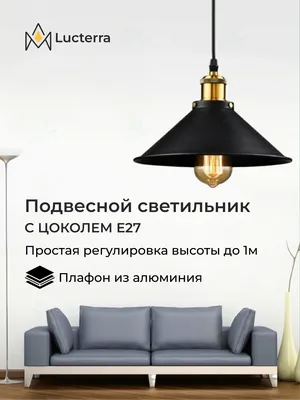 Lucterra

Подвесной светильник

С ЦОКОЛЕМ E27

Простая регулировка высоты до 1м

Плафон из алюминия